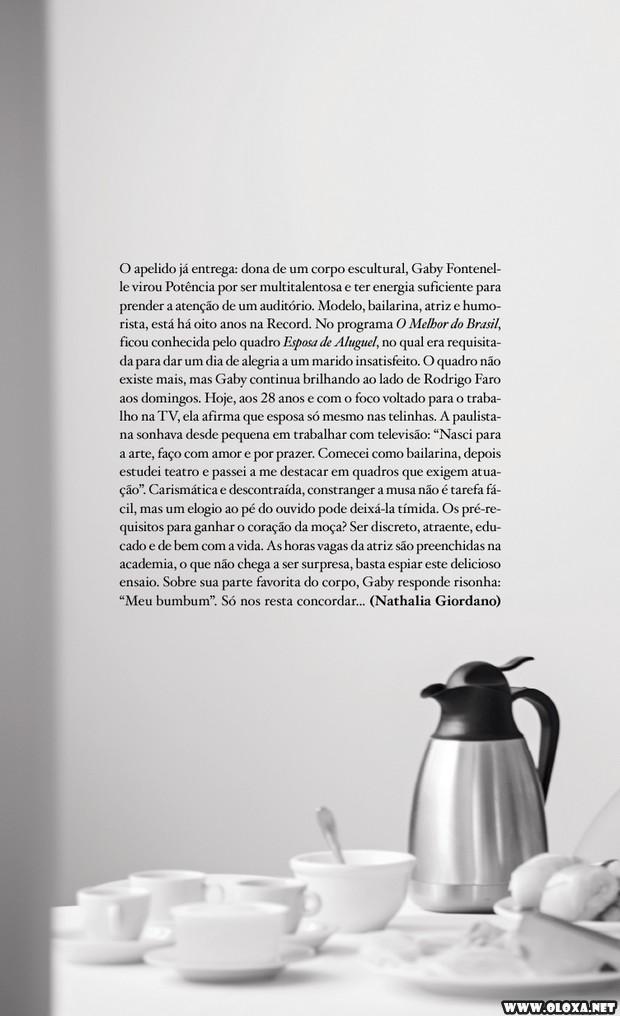 O apelido já entrega: dona de um corpo escultural, Gaby Fontenelle virou Potência por ser multitalentosa e ter energia suficiente para prender a atenção de um auditório. Modelo, bailarina, atriz e humorista, está há oito anos na Record. No programa O Melhor do Brasil, ficou conhecida pelo quadro Esposa de Aluguel, no qual era requisitada para dar um dia de alegria a um marido insatisfeito. O quadro não existe mais, mas Gaby continua brilhando ao lado de Rodrigo Faro aos domingos. Hoje, aos 28 anos e com o foco voltado para o trabalho na TV, ela afirma que esposa só mesmo nas telinhas. A paulistana sonhava desde pequena em trabalhar com televisão: "Nasci para a arte, faço com amor e por prazer. Comecei como bailarina, depois estudei teatro e passei a me destacar em quadros que exigem atuação". Carismática e descontraída, constranger a musa não é tarefa fácil, mas um elogio ao pé do ouvido pode deixá-la tímida. Os pré-requisitos para ganhar o coração da moça? Ser discreto, atraente, educado e de bem com a vida. As horas vagas da atriz são preenchidas na academia, o que não chega a ser surpresa, basta espiar este delicioso ensaio. Sobre sua parte favorita do corpo, Gaby responde risonha: "Meu bumbum". Só nos resta concordar... (Nathalia Giordano)

WWW.OLOXA.NET